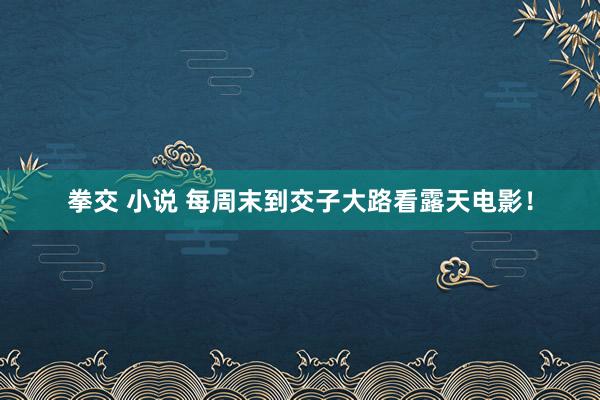 拳交 小说 每周末到交子大路看露天电影！